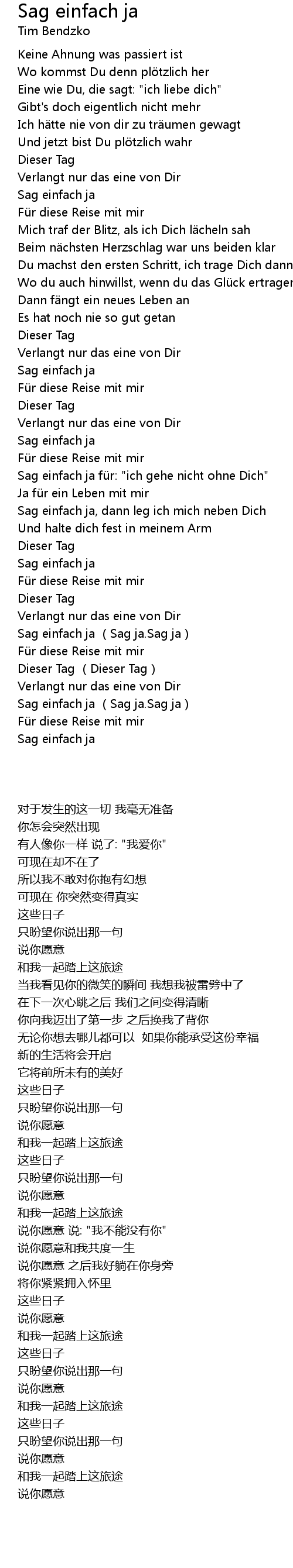 Sag einfach ja
Tim Bendzko

Keine Ahnung was passiert ist
Wo kommst Du denn plötzlich her
Eine wie Du, die sagt: "ich liebe dich"
Gibt's doch eigentlich nicht mehr
Ich hätte nie von dir zu träumen gewagt
Und jetzt bist Du plötzlich wahr
Dieser Tag
Verlangt nur das eine von Dir
Sag einfach ja
Für diese Reise mit mir
Mich traf der Blitz, als ich Dich lächeln sah
Beim nächsten Herzschlag war uns beiden klar
Du machst den ersten Schritt, ich trage Dich dann
Wo du auch hinwillst, wenn du das Glück ertragen
Dann fängt ein neues Leben an
Es hat noch nie so gut getan
Dieser Tag
Verlangt nur das eine von Dir
Sag einfach ja
Für diese Reise mit mir
Dieser Tag
Verlangt nur das eine von Dir
Sag einfach ja
Für diese Reise mit mir
Sag einfach ja für: "ich gehe nicht ohne Dich"
Ja für ein Leben mit mir
Sag einfach ja, dann leg ich mich neben Dich
Und halte dich fest in meinem Arm
Dieser Tag
Sag einfach ja
Für diese Reise mit mir
Dieser Tag
Verlangt nur das eine von Dir
Sag einfach ja ( Sag ja.Sag ja )
Für diese Reise mit mir
Dieser Tag ( Dieser Tag )
Verlangt nur das eine von Dir
Sag einfach ja ( Sag ja.Sag ja )
Für diese Reise mit mir
Sag einfach ja

对于发生的这一切 我毫无准备
你怎会突然出现
有人像你一样 说了: "我爱你"
可现在却不在了
所以我不敢对你抱有幻想
可现在 你突然变得真实
这些日子
只盼望你说出那一句
说你愿意
和我一起踏上这旅途
当我看见你的微笑的瞬间 我想我被雷劈中了
在下一次心跳之后 我们之间变得清晰
你向我迈出了第一步 之后换我了背你
无论你想去哪儿都可以 如果你能承受这份幸福
新的生活将会开启
它将前所未有的美好
这些日子
只盼望你说出那一句
说你愿意
和我一起踏上这旅途
这些日子
只盼望你说出那一句
说你愿意
和我一起踏上这旅途
说你愿意 说: "我不能没有你"
说你愿意和我共度一生
说你愿意 之后我好躺在你身旁
将你紧紧拥入怀里
这些日子
说你愿意
和我一起踏上这旅途
这些日子
只盼望你说出那一句
说你愿意
和我一起踏上这旅途
这些日子
只盼望你说出那一句
说你愿意
和我一起踏上这旅途
说你愿意